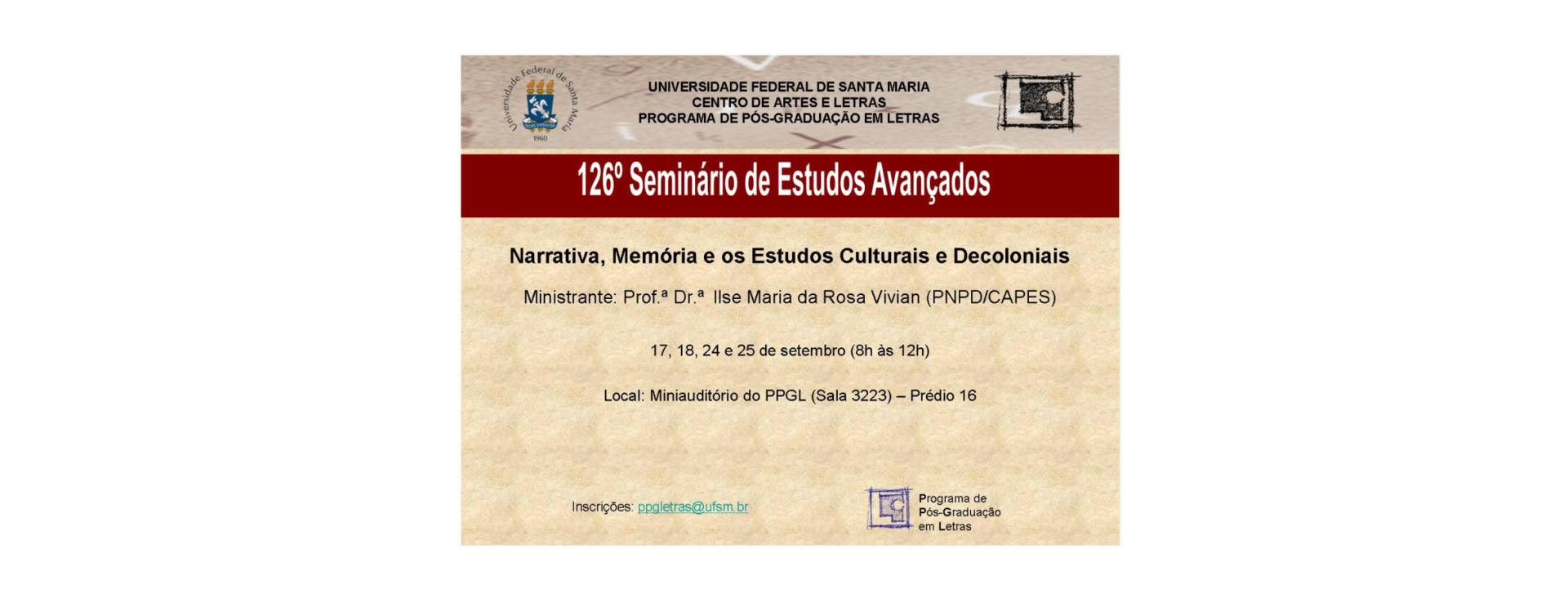 Universidade Federal de Santa Maria
1960

UNIVERSIDADE FEDERAL DE SANTA MARIA
CENTRO DE ARTES E LETRAS
PROGRAMA DE PÓS-GRADUAÇÃO EM LETRAS

126º Seminário de Estudos Avançados

Narrativa, Memória e os Estudos Culturais e Decoloniais

Ministrante: Prof.ª Dr.ª Ilse Maria da Rosa Vivian (PNPD/CAPES)

17, 18, 24 e 25 de setembro (8h às 12h)

Local: Miniauditório do PPGL (Sala 3223) – Prédio 16

Inscrições: ppgletras@ufsm.br

Programa de
Pós-Graduação
em Letras